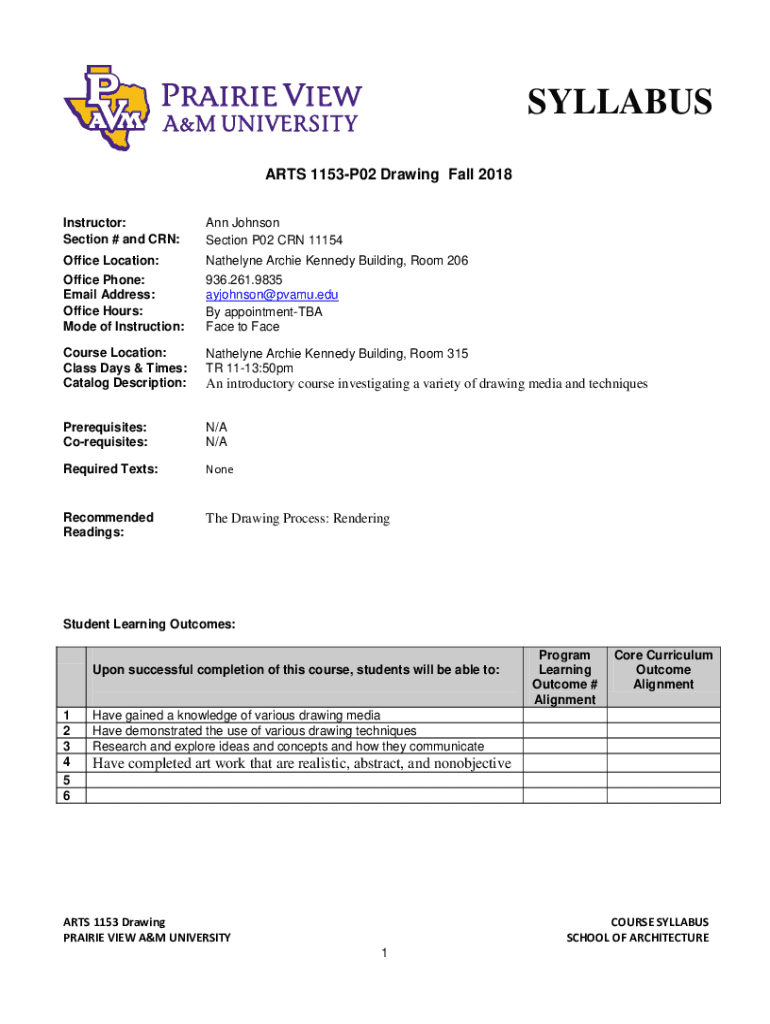 PVAM
PRAIRIE VIEW
A&M UNIVERSITY

SYLLABUS

ARTS 1153-P02 Drawing Fall 2018

Instructor: Ann Johnson
Section # and CRN: Section P02 CRN 11154
Office Location: Nathelyne Archie Kennedy Building, Room 206
Office Phone: 936.261.9835
Email Address: ayjohnson@pvamu.edu
Office Hours: By appointment-TBA
Mode of Instruction: Face to Face

Course Location: Nathelyne Archie Kennedy Building, Room 315
Class Days & Times: TR 11-13:50pm
Catalog Description: An introductory course investigating a variety of drawing media and techniques

Prerequisites: N/A
Co-requisites: N/A

Required Texts: None

Recommended Readings: The Drawing Process: Rendering

Student Learning Outcomes:

| | Upon successful completion of this course, students will be able to: | Program Learning Outcome # Alignment | Core Curriculum Outcome Alignment |
|---|---|---|---|
| 1 | Have gained a knowledge of various drawing media | | |
| 2 | Have demonstrated the use of various drawing techniques | | |
| 3 | Research and explore ideas and concepts and how they communicate | | |
| 4 | Have completed art work that are realistic, abstract, and nonobjective | | |
| 5 | | | |
| 6 | | | |

ARTS 1153 Drawing
PRAIRIE VIEW A&M UNIVERSITY

COURSE SYLLABUS
SCHOOL OF ARCHITECTURE

1